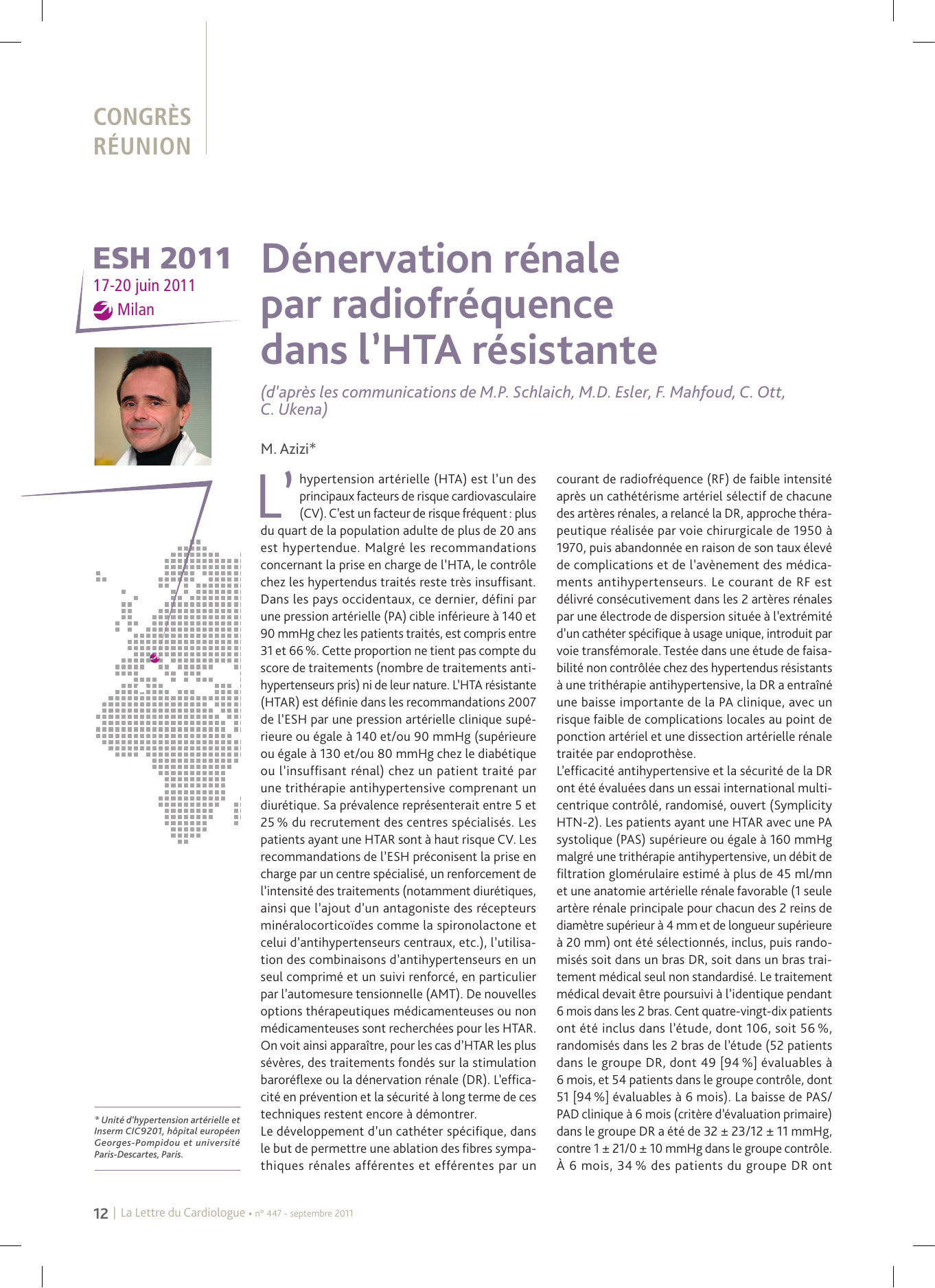 CONGRÈS
RÉUNION

ESH 2011
17-20 juin 2011
Milan

Dénervation rénale par radiofréquence dans l'HTA résistante

(d'après les communications de M.P. Schlaich, M.D. Esler, F. Mahfoud, C. Ott, C. Ukena)

M. Azizi*

L'hypertension artérielle (HTA) est l'un des principaux facteurs de risque cardiovasculaire (CV). C'est un facteur de risque fréquent : plus du quart de la population adulte de plus de 20 ans est hypertendue. Malgré les recommandations concernant la prise en charge de l'HTA, le contrôle chez les hypertendus traités reste très insuffisant. Dans les pays occidentaux, ce dernier, défini par une pression artérielle (PA) cible inférieure à 140 et 90 mmHg chez les patients traités, est compris entre 31 et 66 %. Cette proportion ne tient pas compte du score de traitements (nombre de traitements antihypertenseurs pris) ni de leur nature. L'HTA résistante (HTAR) est définie dans les recommandations 2007 de l'ESH par une pression artérielle clinique supérieure ou égale à 140 et/ou 90 mmHg (supérieure ou égale à 130 et/ou 80 mmHg chez le diabétique ou l'insuffisant rénal) chez un patient traité par une trithérapie antihypertensive comprenant un diurétique. Sa prévalence représenterait entre 5 et 25 % du recrutement des centres spécialisés. Les patients ayant une HTAR sont à haut risque CV. Les recommandations de l'ESH préconisent la prise en charge par un centre spécialisé, un renforcement de l'intensité des traitements (notamment diurétiques, ainsi que l'ajout d'un antagoniste des récepteurs minéralocorticoïdes comme la spironolactone et celui d'antihypertenseurs centraux, etc.), l'utilisation des combinaisons d'antihypertenseurs en un seul comprimé et un suivi renforcé, en particulier par l'automesure tensionnelle (AMT). De nouvelles options thérapeutiques médicamenteuses ou non médicamenteuses sont recherchées pour les HTAR. On voit ainsi apparaître, pour les cas d'HTAR les plus sévères, des traitements fondés sur la stimulation baroréflexe ou la dénervation rénale (DR). L'efficacité en prévention et la sécurité à long terme de ces techniques restent encore à démontrer.
Le développement d'un cathéter spécifique, dans le but de permettre une ablation des fibres sympathiques rénales afférentes et efférentes par un courant de radiofréquence (RF) de faible intensité après un cathétérisme artériel sélectif de chacune des artères rénales, a relancé la DR, approche thérapeutique réalisée par voie chirurgicale de 1950 à 1970, puis abandonnée en raison de son taux élevé de complications et de l'avènement des médicaments antihypertenseurs. Le courant de RF est délivré consécutivement dans les 2 artères rénales par une électrode de dispersion située à l'extrémité d'un cathéter spécifique à usage unique, introduit par voie transfémorale. Testée dans une étude de faisabilité non contrôlée chez des hypertendus résistants à une trithérapie antihypertensive, la DR a entraîné une baisse importante de la PA clinique, avec un risque faible de complications locales au point de ponction artériel et une dissection artérielle rénale traitée par endoprothèse.
L'efficacité antihypertensive et la sécurité de la DR ont été évaluées dans un essai international multicentrique contrôlé, randomisé, ouvert (Symplicity HTN-2). Les patients ayant une HTAR avec une PA systolique (PAS) supérieure ou égale à 160 mmHg malgré une trithérapie antihypertensive, un débit de filtration glomérulaire estimé à plus de 45 ml/mn et une anatomie artérielle rénale favorable (1 seule artère rénale principale pour chacun des 2 reins de diamètre supérieur à 4 mm et de longueur supérieure à 20 mm) ont été sélectionnés, inclus, puis randomisés soit dans un bras DR, soit dans un bras traitement médical seul non standardisé. Le traitement médical devait être poursuivi à l'identique pendant 6 mois dans les 2 bras. Cent quatre-vingt-dix patients ont été inclus dans l'étude, dont 106, soit 56 %, randomisés dans les 2 bras de l'étude (52 patients dans le groupe DR, dont 49 [94 %] évaluables à 6 mois, et 54 patients dans le groupe contrôle, dont 51 [94 %] évaluables à 6 mois). La baisse de PAS/PAD clinique à 6 mois (critère d'évaluation primaire) dans le groupe DR a été de 32 ± 23/12 ± 11 mmHg, contre 1 ± 21/0 ± 10 mmHg dans le groupe contrôle. À 6 mois, 34 % des patients du groupe DR ont

* Unité d'hypertension artérielle et Inserm CIC9201, hôpital européen Georges-Pompidou et université Paris-Descartes, Paris.

12 | La Lettre du Cardiologue • n° 447 - septembre 2011